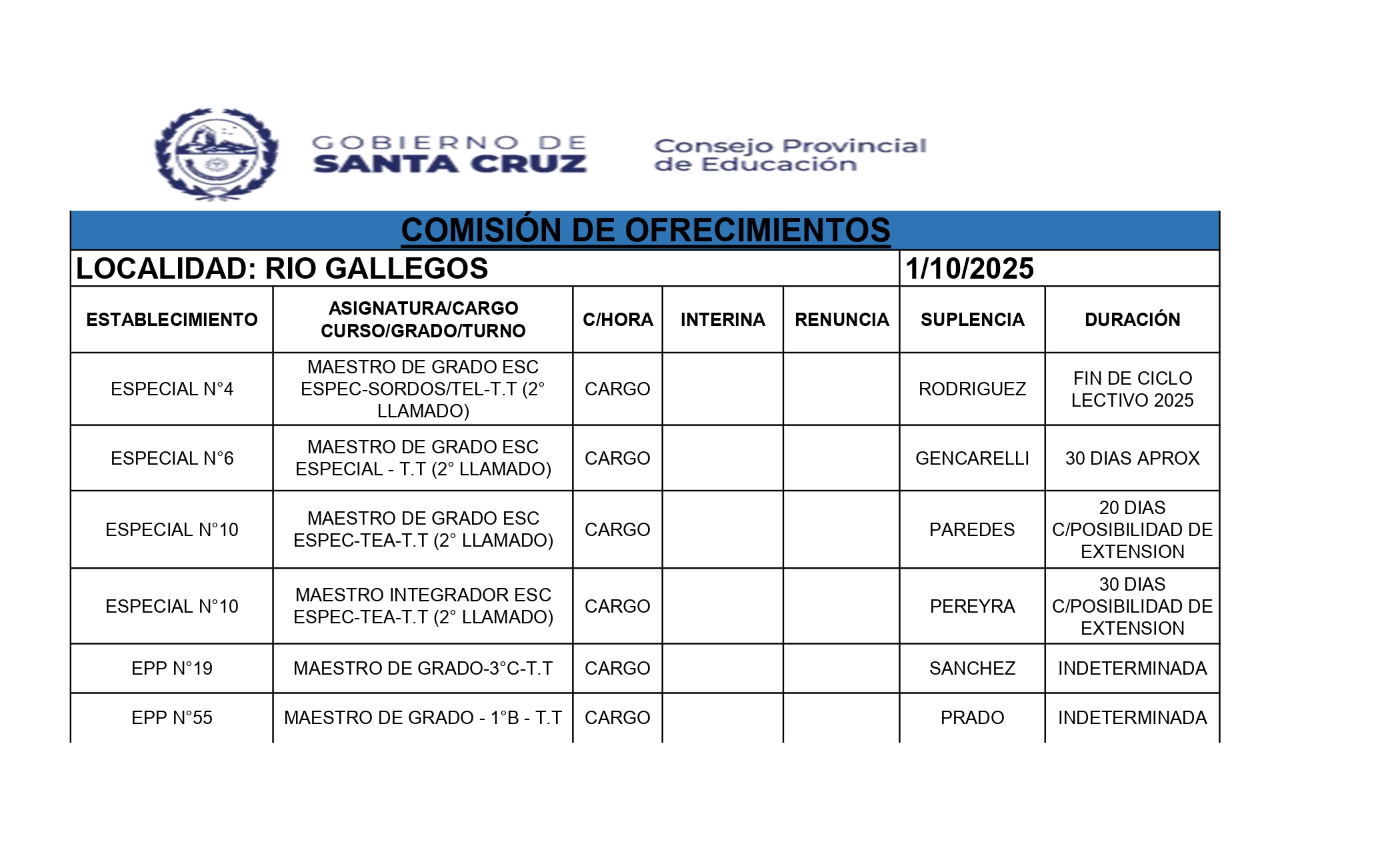 GOBIERNO DE
SANTA CRUZ

Consejo Provincial
de Educación

COMISIÓN DE OFRECIMIENTOS

LOCALIDAD: RIO GALLEGOS 1/10/2025

| ESTABLECIMIENTO | ASIGNATURA/CARGO CURSO/GRADO/TURNO | C/HORA | INTERINA | RENUNCIA | SUPLENCIA | DURACIÓN |
|---|---|---|---|---|---|---|
| ESPECIAL N°4 | MAESTRO DE GRADO ESC ESPEC-SORDOS/TEL-T.T (2° LLAMADO) | CARGO | | | RODRIGUEZ | FIN DE CICLO LECTIVO 2025 |
| ESPECIAL N°6 | MAESTRO DE GRADO ESC ESPECIAL - T.T (2° LLAMADO) | CARGO | | | GENCARELLI | 30 DIAS APROX |
| ESPECIAL N°10 | MAESTRO DE GRADO ESC ESPEC-TEA-T.T (2° LLAMADO) | CARGO | | | PAREDES | 20 DIAS C/POSIBILIDAD DE EXTENSION |
| ESPECIAL N°10 | MAESTRO INTEGRADOR ESC ESPEC-TEA-T.T (2° LLAMADO) | CARGO | | | PEREYRA | 30 DIAS C/POSIBILIDAD DE EXTENSION |
| EPP N°19 | MAESTRO DE GRADO-3°C-T.T | CARGO | | | SANCHEZ | INDETERMINADA |
| EPP N°55 | MAESTRO DE GRADO - 1°B - T.T | CARGO | | | PRADO | INDETERMINADA |